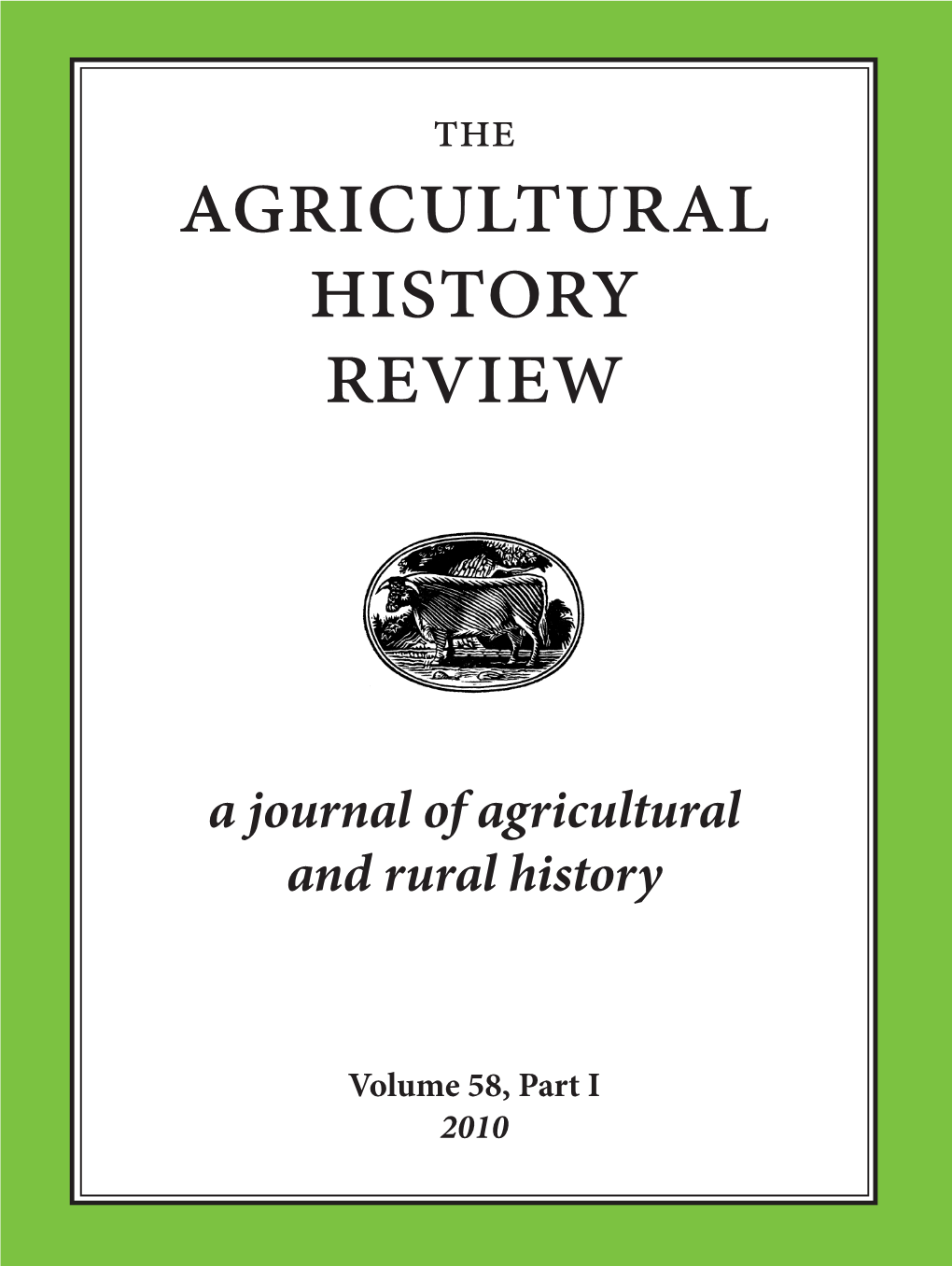 THE
AGRICULTURAL
HISTORY
REVIEW

a journal of agricultural and rural history

Volume 58, Part I
2010